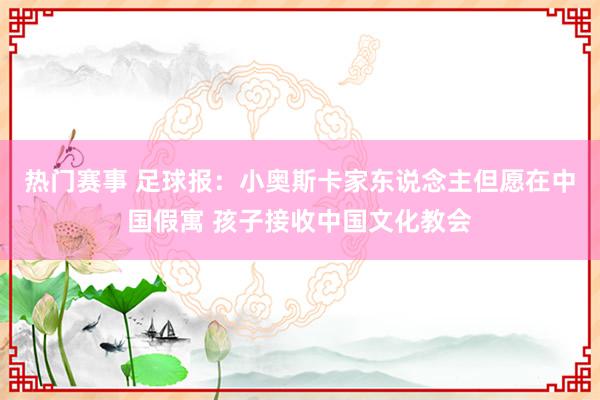 热门赛事 足球报：小奥斯卡家东说念主但愿在中国假寓 孩子接收中国文化教会